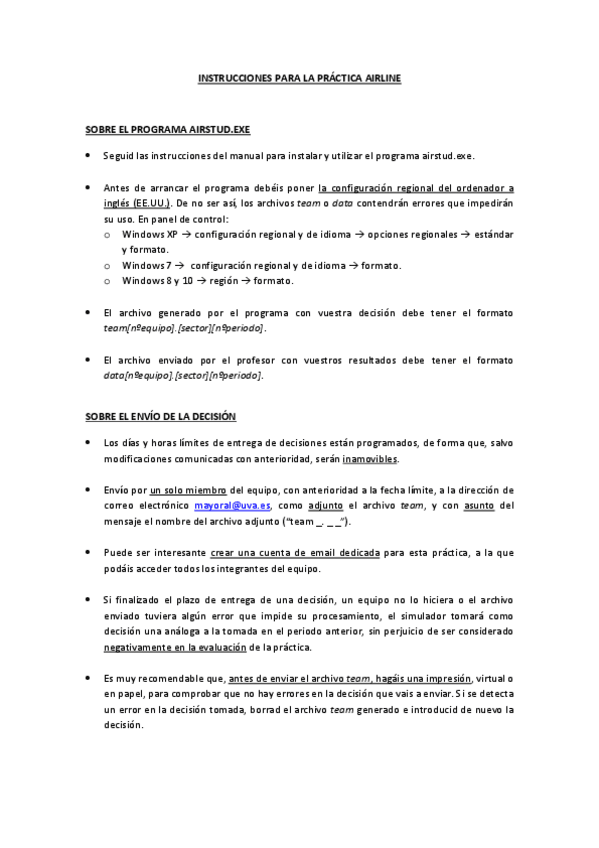 INSTRUCCIONES PARA LA PRÁCTICA AIRLINE

SOBRE EL PROGRAMA AIRSTUD.EXE

• Seguid las instrucciones del manual para instalar y utilizar el programa airstud.exe.

• Antes de arrancar el programa debéis poner la configuración regional del ordenador a inglés (EE.UU.). De no ser así, los archivos team o data contendrán errores que impedirán su uso. En panel de control:
  o Windows XP → configuración regional y de idioma → opciones regionales → estándar y formato.
  o Windows 7 → configuración regional y de idioma → formato.
  o Windows 8 y 10 → región → formato.

• El archivo generado por el programa con vuestra decisión debe tener el formato team[nºequipo].[sector][nºperiodo].

• El archivo enviado por el profesor con vuestros resultados debe tener el formato data[nºequipo].[sector][nºperiodo].

SOBRE EL ENVÍO DE LA DECISIÓN

• Los días y horas límites de entrega de decisiones están programados, de forma que, salvo modificaciones comunicadas con anterioridad, serán inamovibles.

• Envío por un solo miembro del equipo, con anterioridad a la fecha límite, a la dirección de correo electrónico mayoral@uva.es, como adjunto el archivo team, y con asunto del mensaje el nombre del archivo adjunto ("team _. _ _").

• Puede ser interesante crear una cuenta de email dedicada para esta práctica, a la que podáis acceder todos los integrantes del equipo.

• Si finalizado el plazo de entrega de una decisión, un equipo no lo hiciera o el archivo enviado tuviera algún error que impide su procesamiento, el simulador tomará como decisión una análoga a la tomada en el periodo anterior, sin perjuicio de ser considerado negativamente en la evaluación de la práctica.

• Es muy recomendable que, antes de enviar el archivo team, hagáis una impresión, virtual o en papel, para comprobar que no hay errores en la decisión que vais a enviar. Si se detecta un error en la decisión tomada, borrad el archivo team generado e introducid de nuevo la decisión.